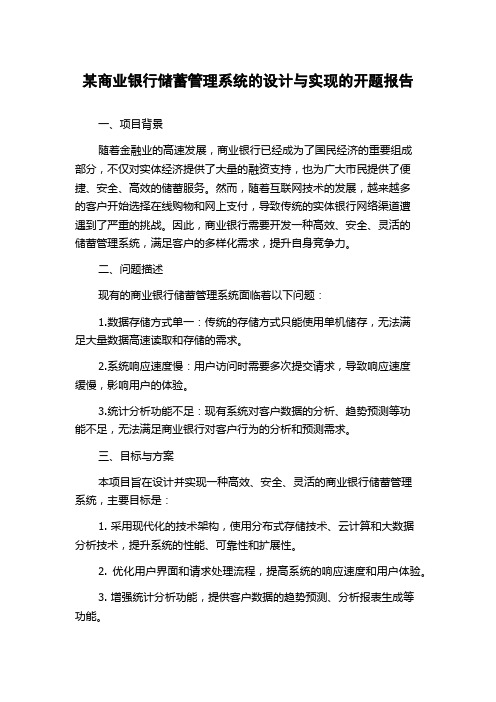 某商业银行储蓄管理系统的设计与实现的开题报告

一、项目背景

随着金融业的高速发展，商业银行已经成为了国民经济的重要组成部分，不仅对实体经济提供了大量的融资支持，也为广大市民提供了便捷、安全、高效的储蓄服务。然而，随着互联网技术的发展，越来越多的客户开始选择在线购物和网上支付，导致传统的实体银行网络渠道遭遇到了严重的挑战。因此，商业银行需要开发一种高效、安全、灵活的储蓄管理系统，满足客户的多样化需求，提升自身竞争力。

二、问题描述

现有的商业银行储蓄管理系统面临着以下问题：

1.数据存储方式单一：传统的存储方式只能使用单机储存，无法满足大量数据高速读取和存储的需求。

2.系统响应速度慢：用户访问时需要多次提交请求，导致响应速度缓慢，影响用户的体验。

3.统计分析功能不足：现有系统对客户数据的分析、趋势预测等功能不足，无法满足商业银行对客户行为的分析和预测需求。

三、目标与方案

本项目旨在设计并实现一种高效、安全、灵活的商业银行储蓄管理系统，主要目标是：

1. 采用现代化的技术架构，使用分布式存储技术、云计算和大数据分析技术，提升系统的性能、可靠性和扩展性。

2. 优化用户界面和请求处理流程，提高系统的响应速度和用户体验。

3. 增强统计分析功能，提供客户数据的趋势预测、分析报表生成等功能。